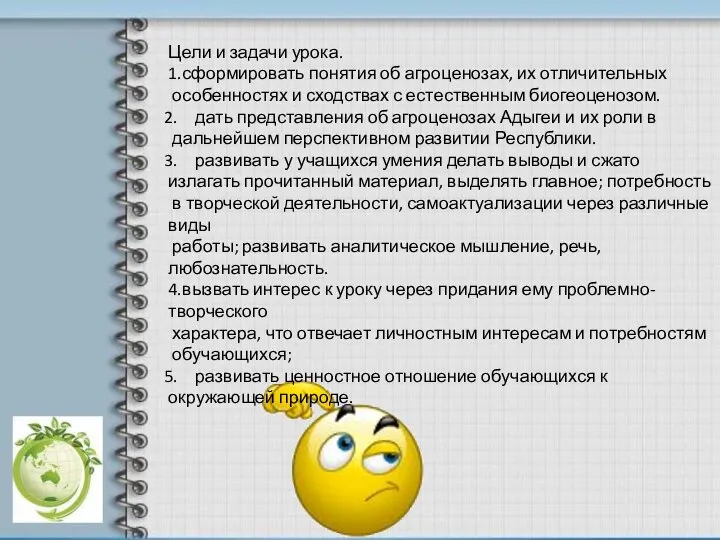 Цели и задачи урока.
1.сформировать понятия об агроценозах, их отличительных особенностях и сходствах с естественным биогеоценозом.
2. дать представления об агроценозах Адыгеи и их роли в дальнейшем перспективном развитии Республики.
3. развивать у учащихся умения делать выводы и сжато излагать прочитанный материал, выделять главное; потребность в творческой деятельности, самоактуализации через различные виды
работы; развивать аналитическое мышление, речь, любознательность.
4.вызвать интерес к уроку через придания ему проблемно-творческого
характера, что отвечает личностным интересам и потребностям обучающихся;
5. развивать ценностное отношение обучающихся к окружающей природе.